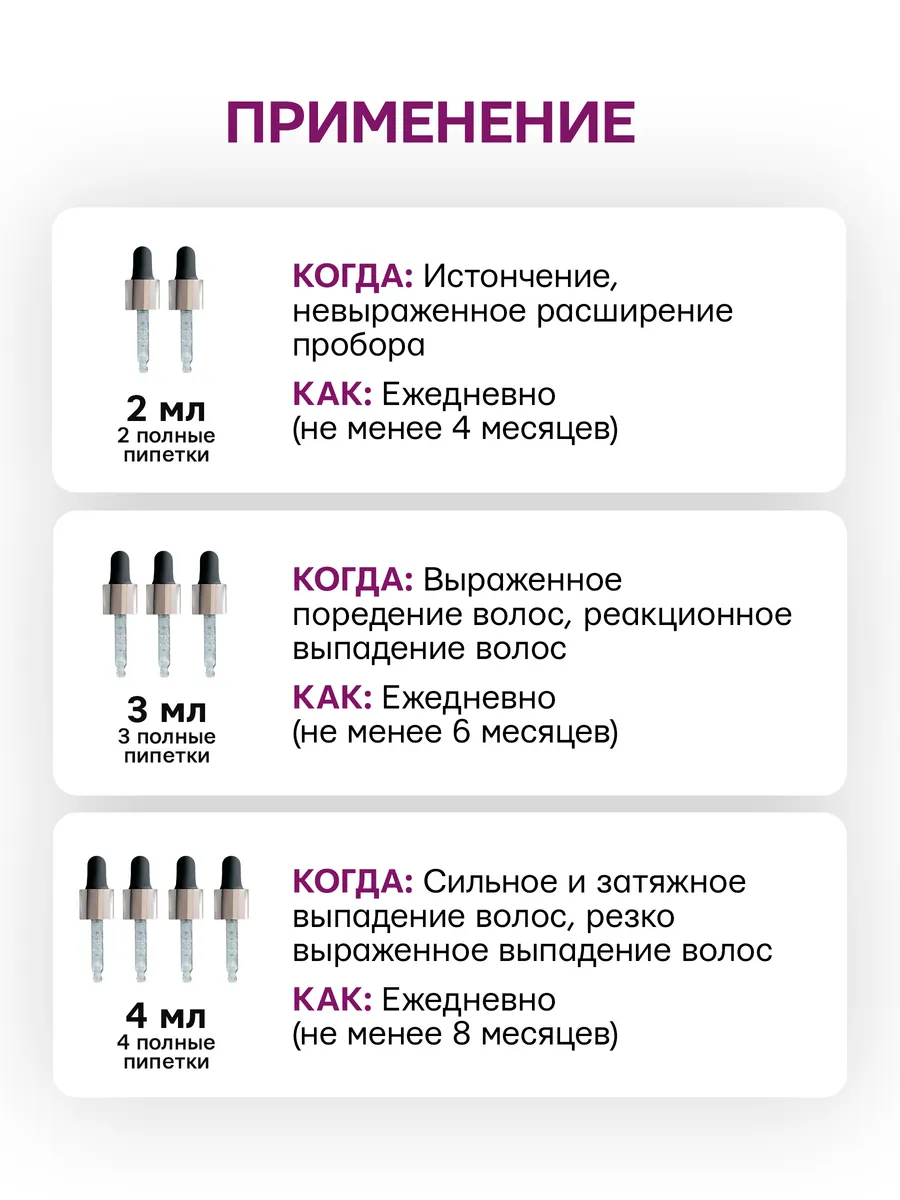 ПРИМЕНЕНИЕ

2 мл
2 полные пипетки

КОГДА: Истончение, невыраженное расширение пробора

КАК: Ежедневно (не менее 4 месяцев)

3 мл
3 полные пипетки

КОГДА: Выраженное поредение волос, реакционное выпадение волос

КАК: Ежедневно (не менее 6 месяцев)

4 мл
4 полные пипетки

КОГДА: Сильное и затяжное выпадение волос, резко выраженное выпадение волос

КАК: Ежедневно (не менее 8 месяцев)